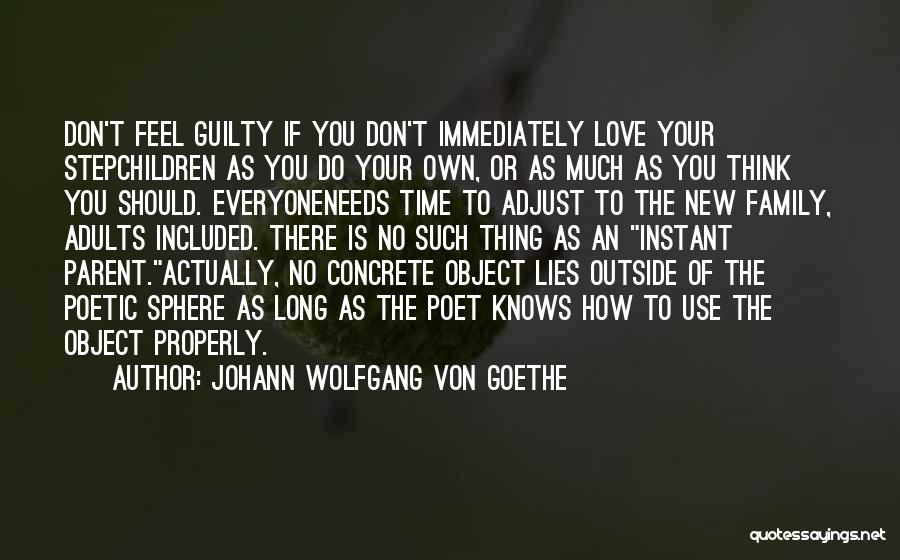 DON'T FEEL GUILTY IF YOU DON'T IMMEDIATELY LOVE YOUR STEPCHILDREN AS YOU DO YOUR OWN, OR AS MUCH AS YOU THINK YOU SHOULD. EVERYONENEEDS TIME TO ADJUST TO THE NEW FAMILY, ADULTS INCLUDED. THERE IS NO SUCH THING AS AN "INSTANT PARENT."ACTUALLY, NO CONCRETE OBJECT LIES OUTSIDE OF THE POETIC SPHERE AS LONG AS THE POET KNOWS HOW TO USE THE OBJECT PROPERLY.

AUTHOR: JOHANN WOLFGANG VON GOETHE

quotessayings.net